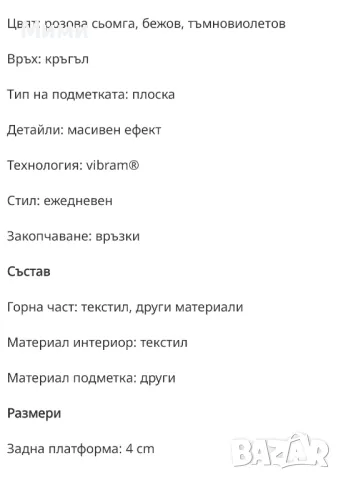 Цвят: розова сьомга, бежов, тъмновиолетов
Мими

Връх: кръгъл

Тип на подметката: плоска

Детайли: масивен ефект

Технология: vibram®

Стил: ежедневен

Закопчаване: връзки

Състав

Горна част: текстил, други материали

Материал интериор: текстил

Материал подметка: други

Размери

Задна платформа: 4 cm

BAZAR